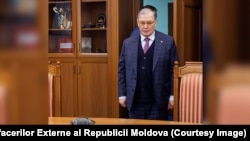 facerilor Externe al Republicii Moldova (Courtesy Image)